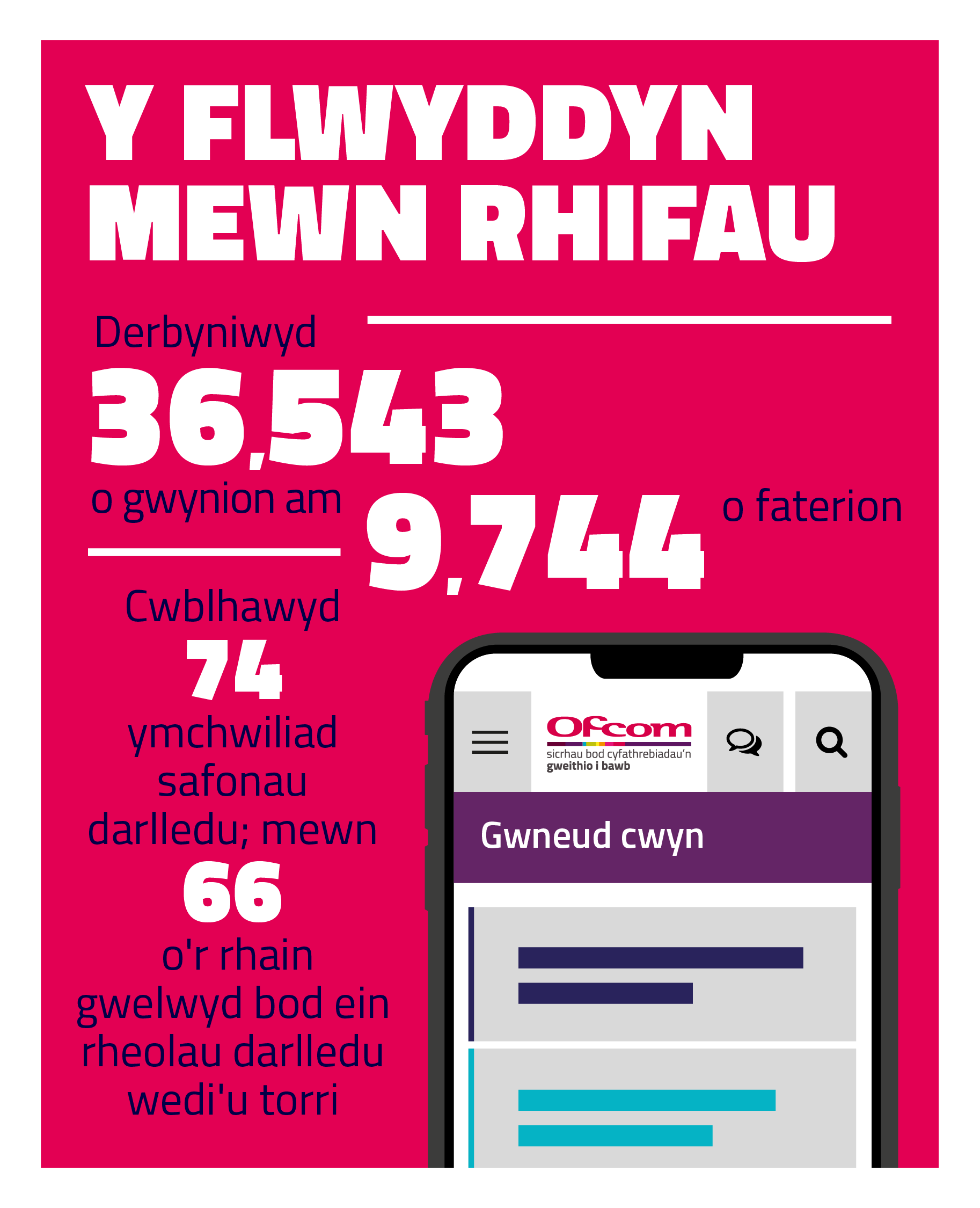 Y FLWYDDYN MEWN RHIFAU

Derbyniwyd
36,543
o gwynion am
9,744
o faterion

Cwblhawyd
74
ymchwiliad safonau darlledu; mewn
66
o'r rhain gwelwyd bod ein rheolau darlledu wedi'u torri

Ofcom
sicrhau bod cyfathrebiadau'n gweithio i bawb

Gwneud cwyn